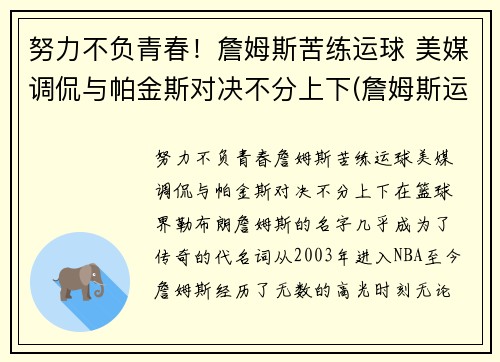 努力不负青春！詹姆斯苦练运球 美媒调侃与帕金斯对决不分上下(詹姆斯运

努力不负青春詹姆斯苦练运球美媒调侃与帕金斯对决不分上下在篮球界勒布朗詹姆斯的名字几乎成为了传奇的代名词从2003年进入NBA至今詹姆斯经历了无数的高光时刻无论